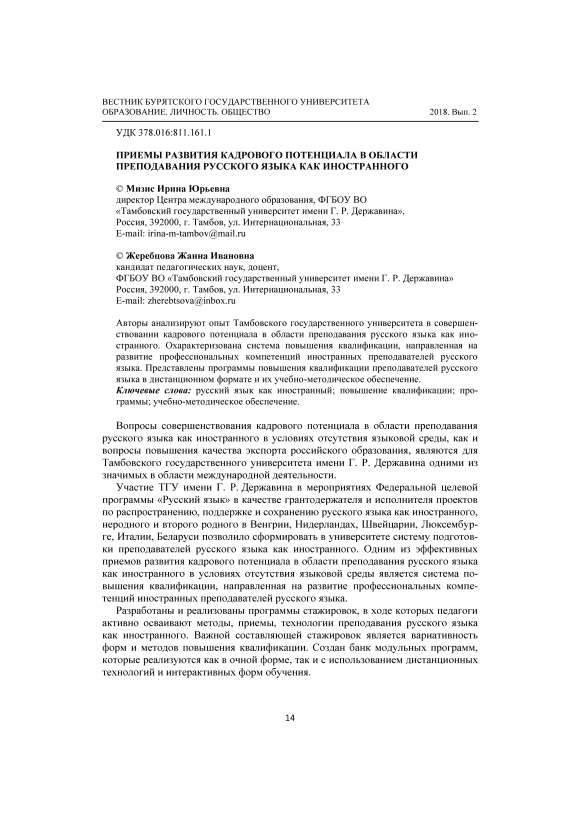 ВЕСТНИК БУРЯТСКОГО ГОСУДАРСТВЕННОГО УНИВЕРСИТЕТА
ОБРАЗОВАНИЕ. ЛИЧНОСТЬ. ОБЩЕСТВО 2018. Вып. 2

УДК 378.016:811.161.1

ПРИЕМЫ РАЗВИТИЯ КАДРОВОГО ПОТЕНЦИАЛА В ОБЛАСТИ ПРЕПОДАВАНИЯ РУССКОГО ЯЗЫКА КАК ИНОСТРАННОГО

© Мизис Ирина Юрьевна
директор Центра международного образования, ФГБОУ ВО «Тамбовский государственный университет имени Г. Р. Державина», Россия, 392000, г. Тамбов, ул. Интернациональная, 33
E-mail: irina-m-tambov@mail.ru

© Жеребцова Жанна Ивановна
кандидат педагогических наук, доцент,
ФГБОУ ВО «Тамбовский государственный университет имени Г. Р. Державина»
Россия, 392000, г. Тамбов, ул. Интернациональная, 33
E-mail: zherebtsova@inbox.ru

Авторы анализируют опыт Тамбовского государственного университета в совершенствовании кадрового потенциала в области преподавания русского языка как иностранного. Охарактеризована система повышения квалификации, направленная на развитие профессиональных компетенций иностранных преподавателей русского языка. Представлены программы повышения квалификации преподавателей русского языка в дистанционном формате и их учебно-методическое обеспечение.
Ключевые слова: русский язык как иностранный; повышение квалификации; программы; учебно-методическое обеспечение.

Вопросы совершенствования кадрового потенциала в области преподавания русского языка как иностранного в условиях отсутствия языковой среды, как и вопросы повышения качества экспорта российского образования, являются для Тамбовского государственного университета имени Г. Р. Державина одними из значимых в области международной деятельности.

Участие ТГУ имени Г. Р. Державина в мероприятиях Федеральной целевой программы «Русский язык» в качестве грантодержателя и исполнителя проектов по распространению, поддержке и сохранению русского языка как иностранного, неродного и второго родного в Венгрии, Нидерландах, Швейцарии, Люксембурге, Италии, Беларуси позволило сформировать в университете систему подготовки преподавателей русского языка как иностранного. Одним из эффективных приемов развития кадрового потенциала в области преподавания русского языка как иностранного в условиях отсутствия языковой среды является система повышения квалификации, направленная на развитие профессиональных компетенций иностранных преподавателей русского языка.

Разработаны и реализованы программы стажировок, в ходе которых педагоги активно осваивают методы, приемы, технологии преподавания русского языка как иностранного. Важной составляющей стажировок является вариативность форм и методов повышения квалификации. Создан банк модульных программ, которые реализуются как в очной форме, так и с использованием дистанционных технологий и интерактивных форм обучения.

14